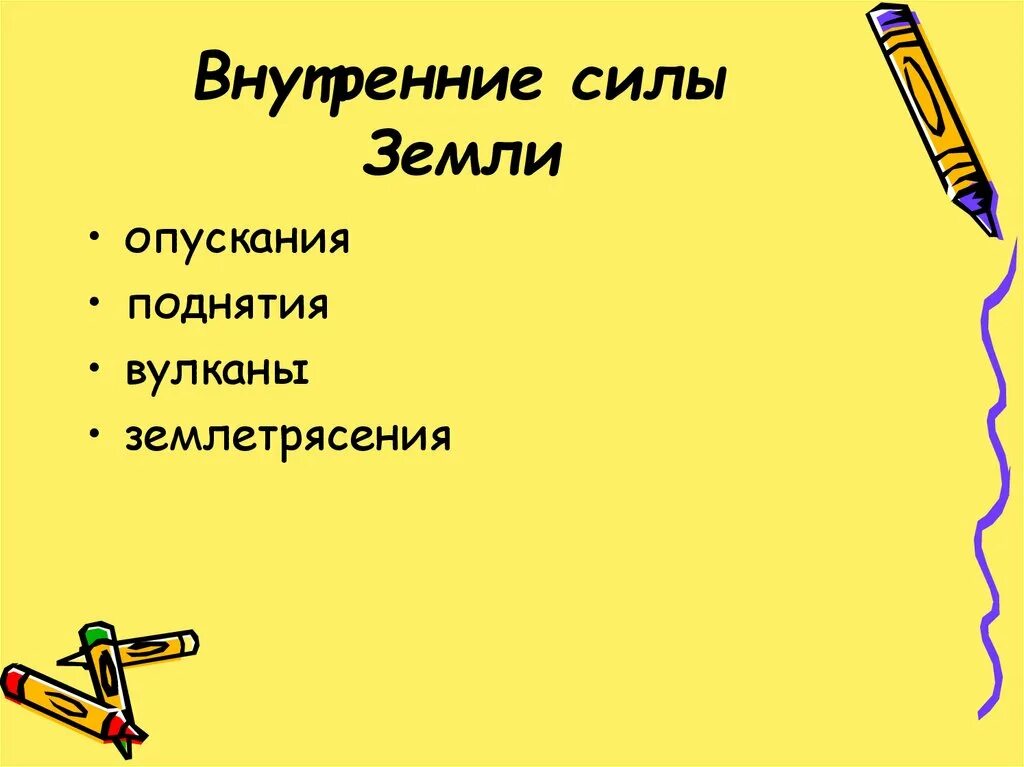 Внутренние силы Земли

• опускания
• поднятия
• вулканы
• землетрясения